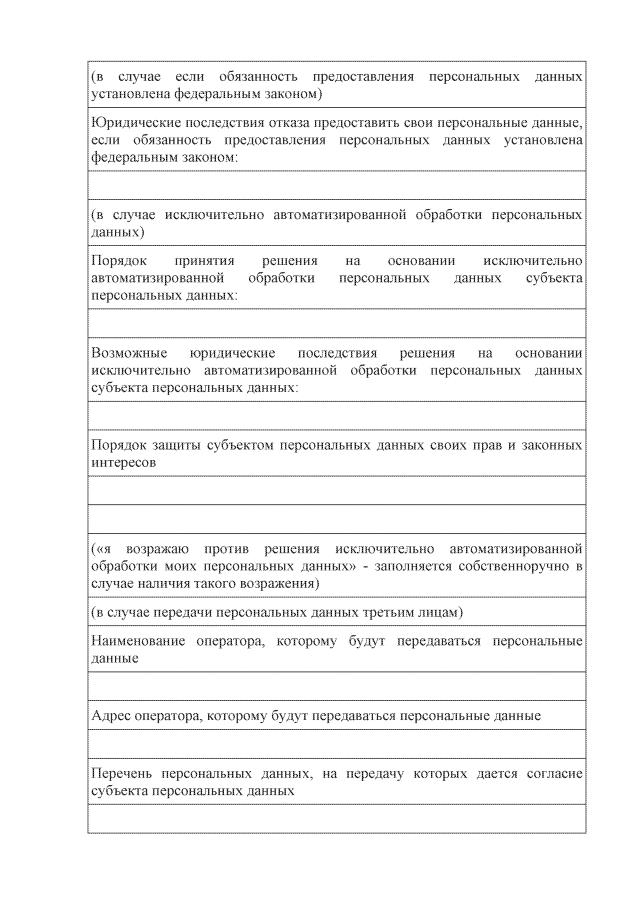 (в случае если обязанность предоставления персональных данных установлена федеральным законом)

Юридические последствия отказа предоставить свои персональные данные, если обязанность предоставления персональных данных установлена федеральным законом:

(в случае исключительно автоматизированной обработки персональных данных)

Порядок принятия решения на основании исключительно автоматизированной обработки персональных данных субъекта персональных данных:

Возможные юридические последствия решения на основании исключительно автоматизированной обработки персональных данных субъекта персональных данных:

Порядок защиты субъектом персональных данных своих прав и законных интересов

(«я возражаю против решения исключительно автоматизированной обработки моих персональных данных» - заполняется собственноручно в случае наличия такого возражения)

(в случае передачи персональных данных третьим лицам)

Наименование оператора, которому будут передаваться персональные данные

Адрес оператора, которому будут передаваться персональные данные

Перечень персональных данных, на передачу которых дается согласие субъекта персональных данных